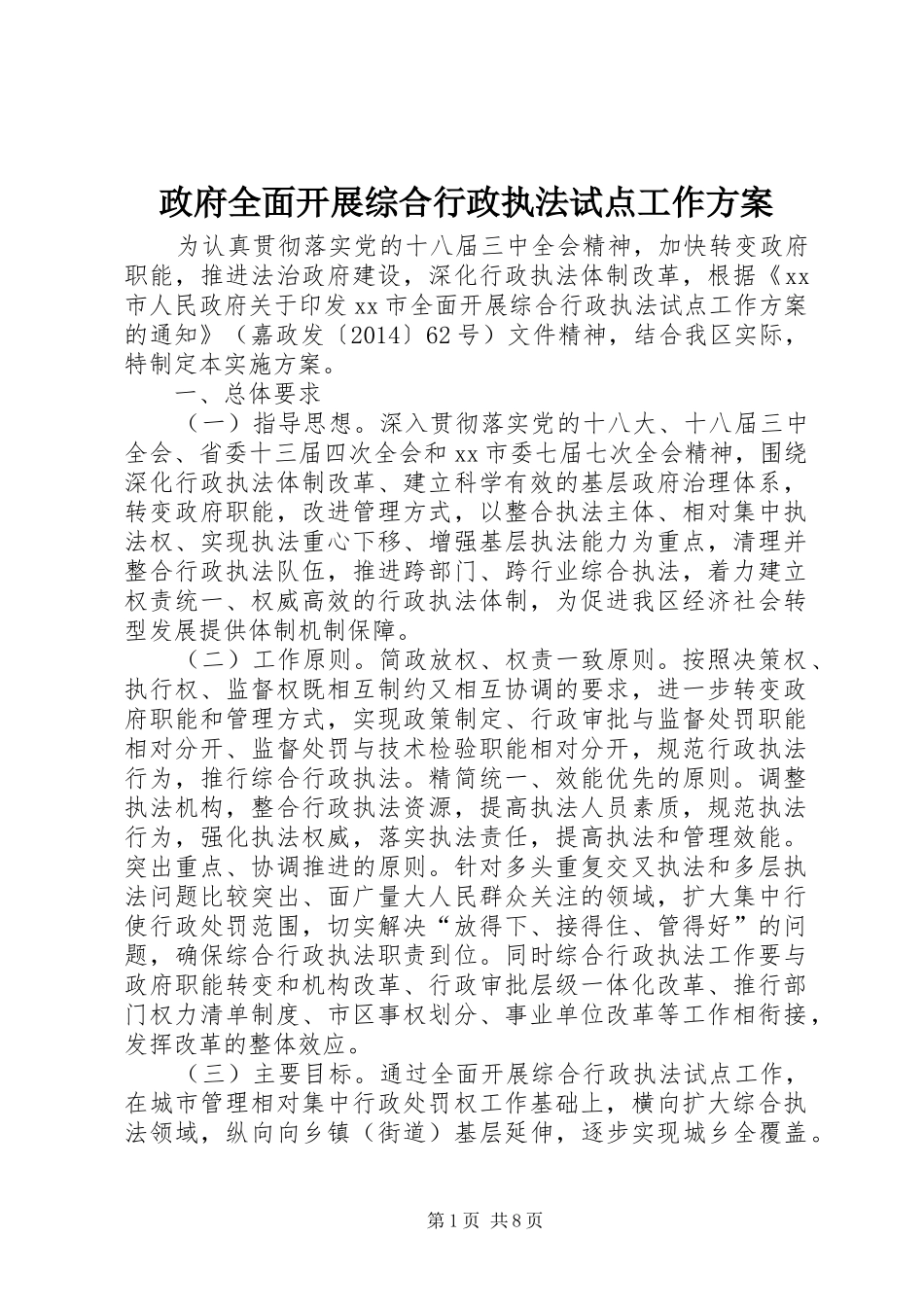 政府全面开展综合行政执法试点工作方案

为认真贯彻落实党的十八届三中全会精神，加快转变政府职能，推进法治政府建设，深化行政执法体制改革，根据《xx市人民政府关于印发xx市全面开展综合行政执法试点工作方案的通知》（嘉政发〔2014〕62号）文件精神，结合我区实际，特制定本实施方案。

一、总体要求

（一）指导思想。深入贯彻落实党的十八大、十八届三中全会、省委十三届四次全会和xx市委七届七次全会精神，围绕深化行政执法体制改革、建立科学有效的基层政府治理体系，转变政府职能，改进管理方式，以整合执法主体、相对集中执法权、实现执法重心下移、增强基层执法能力为重点，清理并整合行政执法队伍，推进跨部门、跨行业综合执法，着力建立权责统一、权威高效的行政执法体制，为促进我区经济社会转型发展提供体制机制保障。

（二）工作原则。简政放权、权责一致原则。按照决策权、执行权、监督权既相互制约又相互协调的要求，进一步转变政府职能和管理方式，实现政策制定、行政审批与监督处罚职能相对分开、监督处罚与技术检验职能相对分开，规范行政执法行为，推行综合行政执法。精简统一、效能优先的原则。调整执法机构，整合行政执法资源，提高执法人员素质，规范执法行为，强化执法权威，落实执法责任，提高执法和管理效能。突出重点、协调推进的原则。针对多头重复交叉执法和多层执法问题比较突出、面广量大人民群众关注的领域，扩大集中行使行政处罚范围，切实解决“放得下、接得住、管得好”的问题，确保综合行政执法职责到位。同时综合行政执法工作要与政府职能转变和机构改革、行政审批层级一体化改革、推行部门权力清单制度、市区事权划分、事业单位改革等工作相衔接，发挥改革的整体效应。

（三）主要目标。通过全面开展综合行政执法试点工作，在城市管理相对集中行政处罚权工作基础上，横向扩大综合执法领域，纵向向乡镇（街道）基层延伸，逐步实现城乡全覆盖。

第1页 共8页